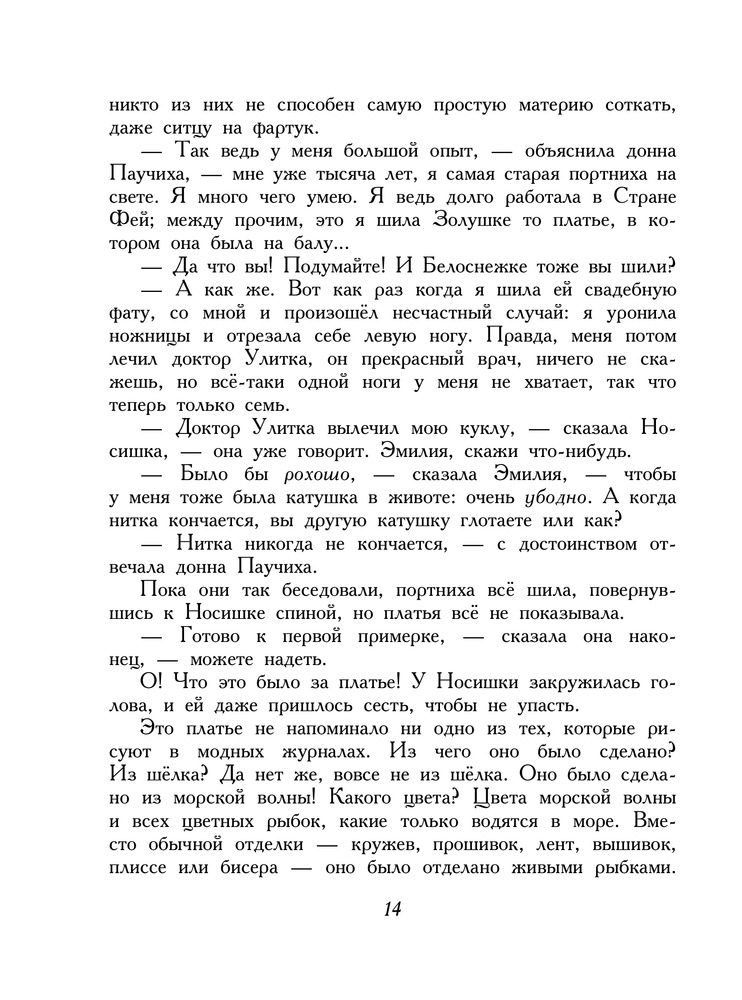 никто из них не способен самую простую материю соткать, даже ситцу на фартук.

— Так ведь у меня большой опыт, — объяснила донна Паучиха, — мне уже тысяча лет, я самая старая портниха на свете. Я много чего умею. Я ведь долго работала в Стране Фей; между прочим, это я шила Золушке то платье, в котором она была на балу...

— Да что вы! Подумайте! И Белоснежке тоже вы шили?

— А как же. Вот как раз когда я шила ей свадебную фату, со мной и произошёл несчастный случай: я уронила ножницы и отрезала себе левую ногу. Правда, меня потом лечил доктор Улитка, он прекрасный врач, ничего не скажешь, но всё-таки одной ноги у меня не хватает, так что теперь только семь.

— Доктор Улитка вылечил мою куклу, — сказала Носишка, — она уже говорит. Эмилия, скажи что-нибудь.

— Было бы рохошо, — сказала Эмилия, — чтобы у меня тоже была катушка в животе: очень убодно. А когда нитка кончается, вы другую катушку глотаете или как?

— Нитка никогда не кончается, — с достоинством отвечала донна Паучиха.

Пока они так беседовали, портниха всё шила, повернувшись к Носишке спиной, но платья всё не показывала.

— Готово к первой примерке, — сказала она наконец, — можете надеть.

О! Что это было за платье! У Носишки закружилась голова, и ей даже пришлось сесть, чтобы не упасть.

Это платье не напоминало ни одно из тех, которые рисуют в модных журналах. Из чего оно было сделано? Из шёлка? Да нет же, вовсе не из шёлка. Оно было сделано из морской волны! Какого цвета? Цвета морской волны и всех цветных рыбок, какие только водятся в море. Вместо обычной отделки — кружев, прошивок, лент, вышивок, плиссе или бисера — оно было отделано живыми рыбками.

14